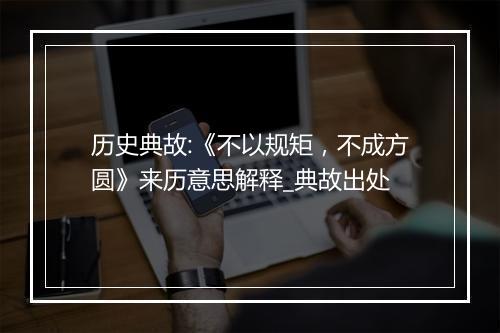 历史典故:《不以规矩，不成方圆》来历意思解释_典故出处